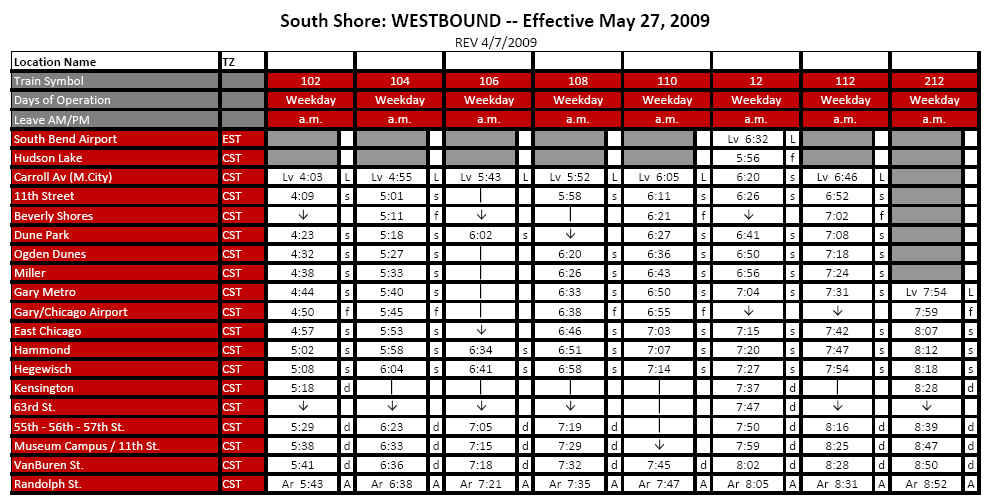 South Shore: WESTBOUND -- Effective May 27, 2009

REV 4/7/2009

| Location Name | TZ | | | | | | | | | | | | | | | | |
|---|---|---|---|---|---|---|---|---|---|---|---|---|---|---|---|---|---|
| Train Symbol | | 102 | | 104 | | 106 | | 108 | | 110 | | 12 | | 112 | | 212 | |
| Days of Operation | | Weekday | | Weekday | | Weekday | | Weekday | | Weekday | | Weekday | | Weekday | | Weekday | |
| Leave AM/PM | | a.m. | | a.m. | | a.m. | | a.m. | | a.m. | | a.m. | | a.m. | | a.m. | |
| South Bend Airport | EST | | | | | | | | | | | Lv 6:32 | L | | | | |
| Hudson Lake | CST | | | | | | | | | | | 5:56 | f | | | | |
| Carroll Av (M.City) | CST | Lv 4:03 | L | Lv 4:55 | L | Lv 5:43 | L | Lv 5:52 | L | Lv 6:05 | L | 6:20 | s | Lv 6:46 | L | | |
| 11th Street | CST | 4:09 | s | 5:01 | s | | | 5:58 | s | 6:11 | s | 6:26 | s | 6:52 | s | | |
| Beverly Shores | CST | ↓ | | 5:11 | f | ↓ | | | | 6:21 | f | ↓ | | 7:02 | f | | |
| Dune Park | CST | 4:23 | s | 5:18 | s | 6:02 | s | ↓ | | 6:27 | s | 6:41 | s | 7:08 | s | | |
| Ogden Dunes | CST | 4:32 | s | 5:27 | s | | | 6:20 | s | 6:36 | s | 6:50 | s | 7:18 | s | | |
| Miller | CST | 4:38 | s | 5:33 | s | | | 6:26 | s | 6:43 | s | 6:56 | s | 7:24 | s | | |
| Gary Metro | CST | 4:44 | s | 5:40 | s | | | 6:33 | s | 6:50 | s | 7:04 | s | 7:31 | s | Lv 7:54 | L |
| Gary/Chicago Airport | CST | 4:50 | f | 5:45 | f | | | 6:38 | f | 6:55 | f | ↓ | | ↓ | | 7:59 | f |
| East Chicago | CST | 4:57 | s | 5:53 | s | ↓ | | 6:46 | s | 7:03 | s | 7:15 | s | 7:42 | s | 8:07 | s |
| Hammond | CST | 5:02 | s | 5:58 | s | 6:34 | s | 6:51 | s | 7:07 | s | 7:20 | s | 7:47 | s | 8:12 | s |
| Hegewisch | CST | 5:08 | s | 6:04 | s | 6:41 | s | 6:58 | s | 7:14 | s | 7:27 | s | 7:54 | s | 8:18 | s |
| Kensington | CST | 5:18 | d | | | | | | | | | 7:37 | d | | | 8:28 | d |
| 63rd St. | CST | ↓ | | ↓ | | ↓ | | ↓ | | | | 7:47 | d | ↓ | | ↓ | |
| 55th - 56th - 57th St. | CST | 5:29 | d | 6:23 | d | 7:05 | d | 7:19 | d | | | 7:50 | d | 8:16 | d | 8:39 | d |
| Museum Campus / 11th St. | CST | 5:38 | d | 6:33 | d | 7:15 | d | 7:29 | d | ↓ | | 7:59 | d | 8:25 | d | 8:47 | d |
| VanBuren St. | CST | 5:41 | d | 6:36 | d | 7:18 | d | 7:32 | d | 7:45 | d | 8:02 | d | 8:28 | d | 8:50 | d |
| Randolph St. | CST | Ar 5:43 | A | Ar 6:38 | A | Ar 7:21 | A | Ar 7:35 | A | Ar 7:47 | A | Ar 8:05 | A | Ar 8:31 | A | Ar 8:52 | A |